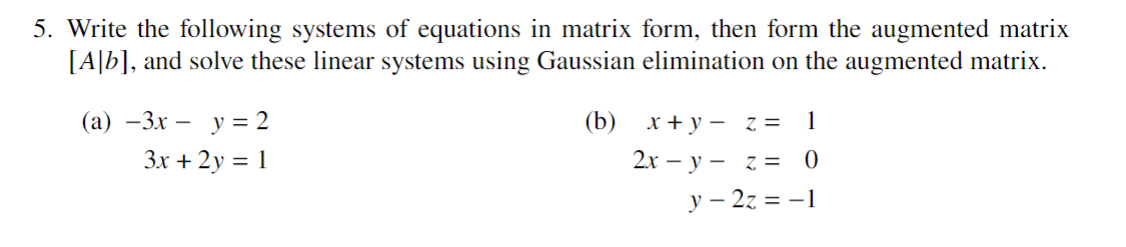 5. Write the following systems of equations in matrix form, then form the augmented matrix $[A|b]$, and solve these linear systems using Gaussian elimination on the augmented matrix.

(a) $-3x - y = 2$
$3x + 2y = 1$

(b) $x + y - z = 1$
$2x - y - z = 0$
$y - 2z = -1$